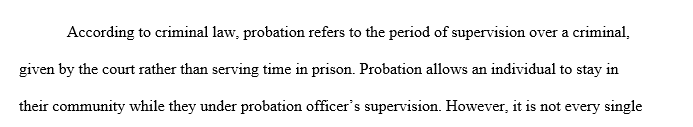 According to criminal law, probation refers to the period of supervision over a criminal, given by the court rather than serving time in prison. Probation allows an individual to stay in their community while they under probation officer's supervision. However, it is not every single